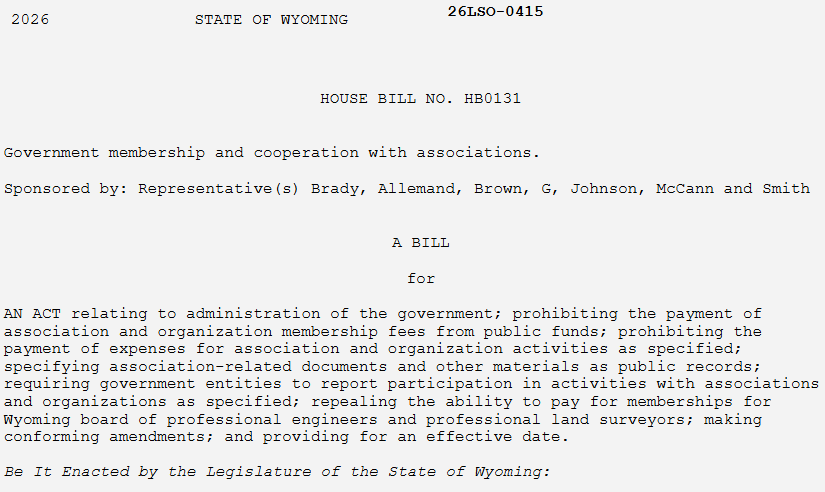 2026 STATE OF WYOMING 26LSO-0415

HOUSE BILL NO. HB0131

Government membership and cooperation with associations.

Sponsored by: Representative(s) Brady, Allemand, Brown, G, Johnson, McCann and Smith

A BILL

for

AN ACT relating to administration of the government; prohibiting the payment of association and organization membership fees from public funds; prohibiting the payment of expenses for association and organization activities as specified; specifying association-related documents and other materials as public records; requiring government entities to report participation in activities with associations and organizations as specified; repealing the ability to pay for memberships for Wyoming board of professional engineers and professional land surveyors; making conforming amendments; and providing for an effective date.

Be It Enacted by the Legislature of the State of Wyoming: